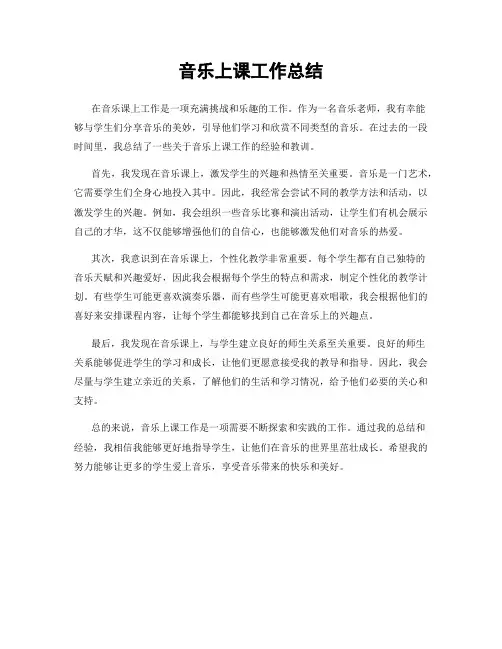 音乐上课工作总结

在音乐课上工作是一项充满挑战和乐趣的工作。作为一名音乐老师，我有幸能够与学生们分享音乐的美妙，引导他们学习和欣赏不同类型的音乐。在过去的一段时间里，我总结了一些关于音乐上课工作的经验和教训。

首先，我发现在音乐课上，激发学生的兴趣和热情至关重要。音乐是一门艺术，它需要学生们全身心地投入其中。因此，我经常会尝试不同的教学方法和活动，以激发学生的兴趣。例如，我会组织一些音乐比赛和演出活动，让学生们有机会展示自己的才华，这不仅能够增强他们的自信心，也能够激发他们对音乐的热爱。

其次，我意识到在音乐课上，个性化教学非常重要。每个学生都有自己独特的音乐天赋和兴趣爱好，因此我会根据每个学生的特点和需求，制定个性化的教学计划。有些学生可能更喜欢演奏乐器，而有些学生可能更喜欢唱歌，我会根据他们的喜好来安排课程内容，让每个学生都能够找到自己在音乐上的兴趣点。

最后，我发现在音乐课上，与学生建立良好的师生关系至关重要。良好的师生关系能够促进学生的学习和成长，让他们更愿意接受我的教导和指导。因此，我会尽量与学生建立亲近的关系，了解他们的生活和学习情况，给予他们必要的关心和支持。

总的来说，音乐上课工作是一项需要不断探索和实践的工作。通过我的总结和经验，我相信我能够更好地指导学生，让他们在音乐的世界里茁壮成长。希望我的努力能够让更多的学生爱上音乐，享受音乐带来的快乐和美好。